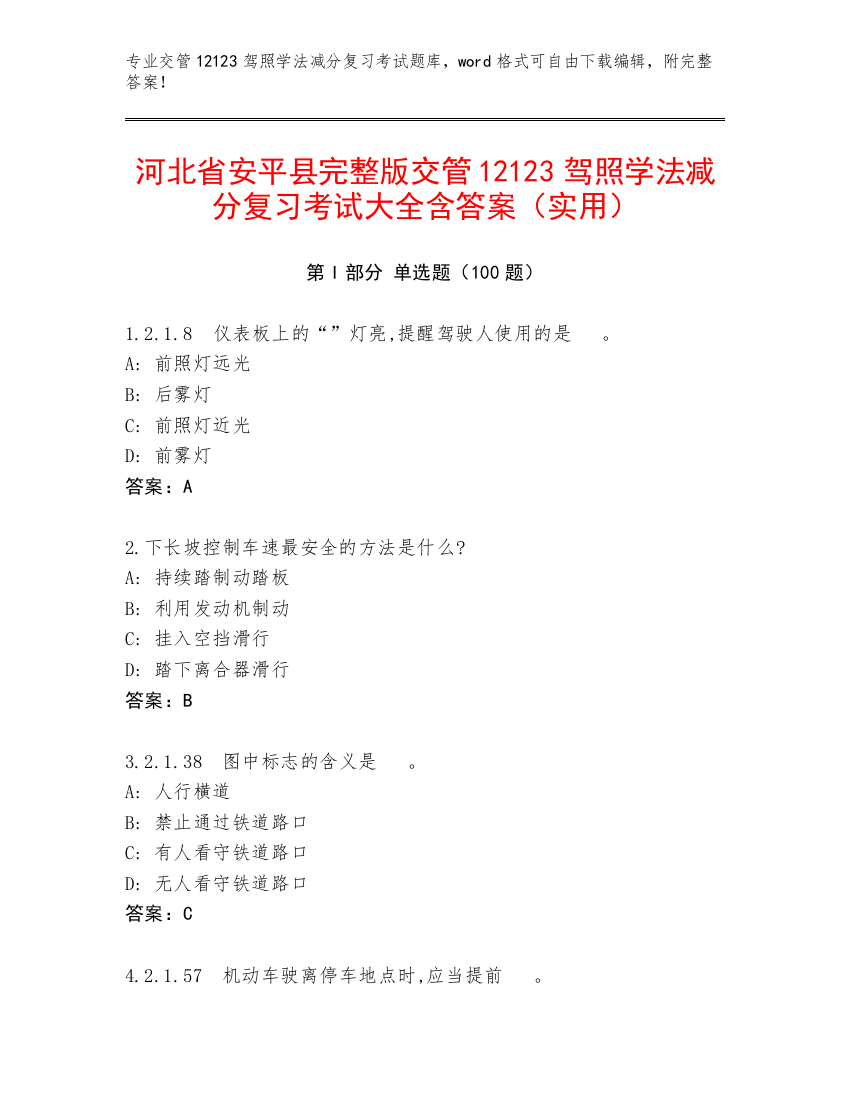 专业交管12123驾照学法减分复习考试题库，word格式可自由下载编辑，附完整答案！

河北省安平县完整版交管12123驾照学法减分复习考试大全含答案（实用）

第Ⅰ部分 单选题（100题）

1.2.1.8 仪表板上的“”灯亮,提醒驾驶人使用的是 。
A: 前照灯远光
B: 后雾灯
C: 前照灯近光
D: 前雾灯
答案：A

2.下长坡控制车速最安全的方法是什么?
A: 持续踏制动踏板
B: 利用发动机制动
C: 挂入空挡滑行
D: 踏下离合器滑行
答案：B

3.2.1.38 图中标志的含义是 。
A: 人行横道
B: 禁止通过铁道路口
C: 有人看守铁道路口
D: 无人看守铁道路口
答案：C

4.2.1.57 机动车驶离停车地点时,应当提前 。